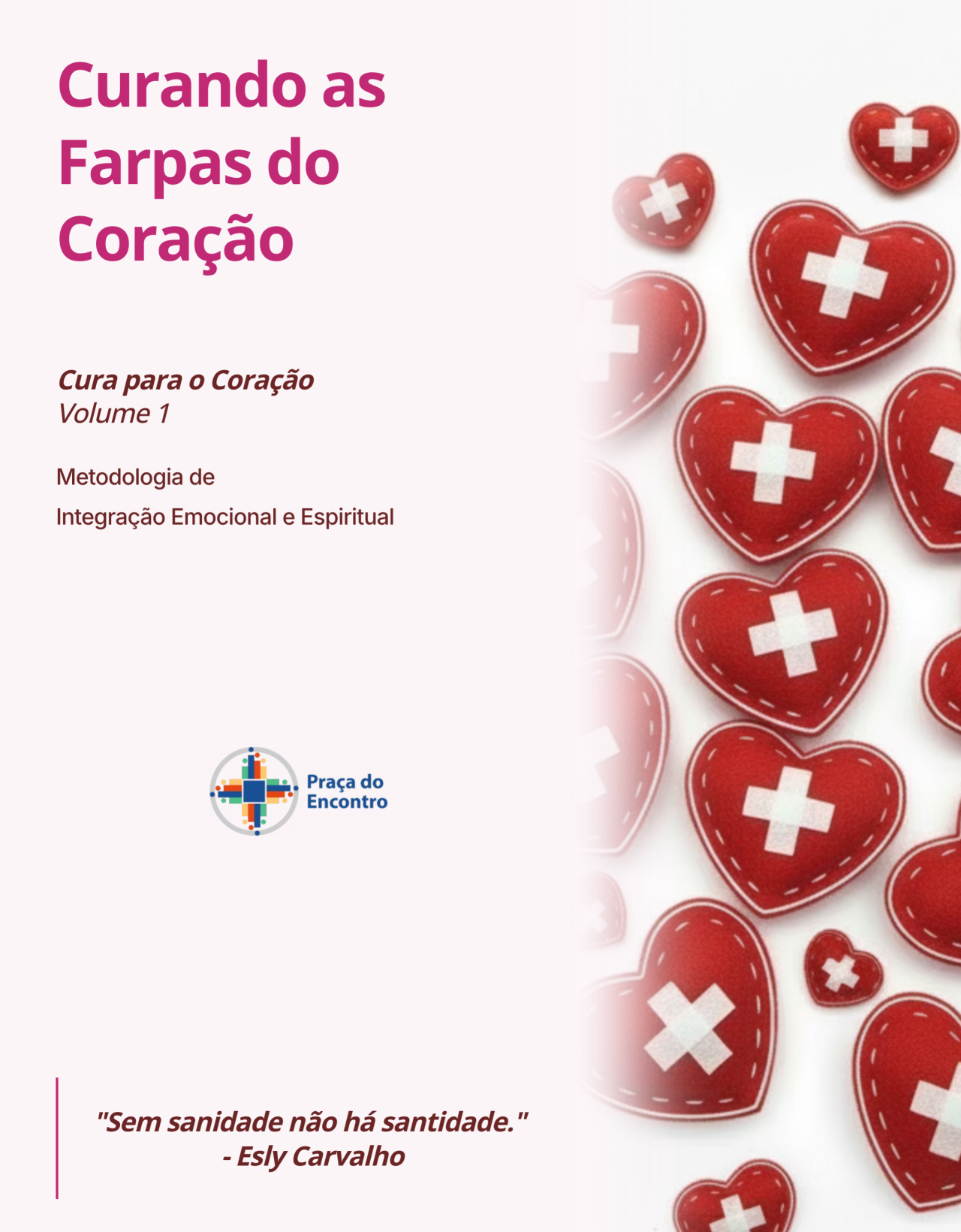 Curando as Farpas do Coração

Cura para o Coração
Volume 1

Metodologia de
Integração Emocional e Espiritual

Praça do
Encontro

"Sem sanidade não há santidade."
- Esly Carvalho